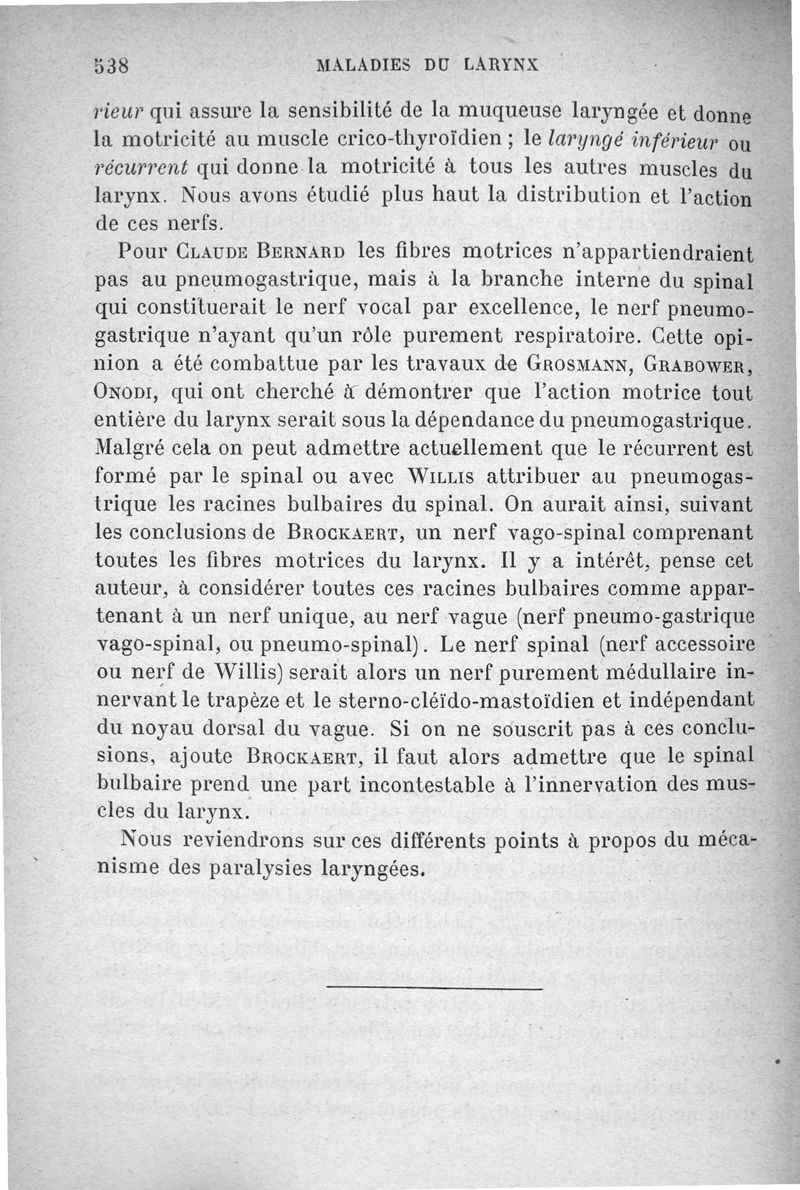 538 MALADIES DU LARYNX

rieur qui assure la sensibilité de la muqueuse laryngée et donne la motricité au muscle crico-thyroïdien ; le laryngé inférieur ou récurrent qui donne la motricité à tous les autres muscles du larynx. Nous avons étudié plus haut la distribution et l'action de ces nerfs.

Pour Claude Bernard les fibres motrices n'appartiendraient pas au pneumogastrique, mais à la branche interne du spinal qui constituerait le nerf vocal par excellence, le nerf pneumogastrique n'ayant qu'un rôle purement respiratoire. Cette opinion a été combattue par les travaux de Grosmann, Grabower, Onodi, qui ont cherché à démontrer que l'action motrice tout entière du larynx serait sous la dépendance du pneumogastrique. Malgré cela on peut admettre actuellement que le récurrent est formé par le spinal ou avec Willis attribuer au pneumogastrique les racines bulbaires du spinal. On aurait ainsi, suivant les conclusions de Brockaert, un nerf vago-spinal comprenant toutes les fibres motrices du larynx. Il y a intérêt, pense cet auteur, à considérer toutes ces racines bulbaires comme appartenant à un nerf unique, au nerf vague (nerf pneumo-gastrique vago-spinal, ou pneumo-spinal). Le nerf spinal (nerf accessoire ou nerf de Willis) serait alors un nerf purement médullaire innervant le trapèze et le sterno-cléïdo-mastoïdien et indépendant du noyau dorsal du vague. Si on ne souscrit pas à ces conclusions, ajoute Brockaert, il faut alors admettre que le spinal bulbaire prend une part incontestable à l'innervation des muscles du larynx.

Nous reviendrons sur ces différents points à propos du mécanisme des paralysies laryngées.